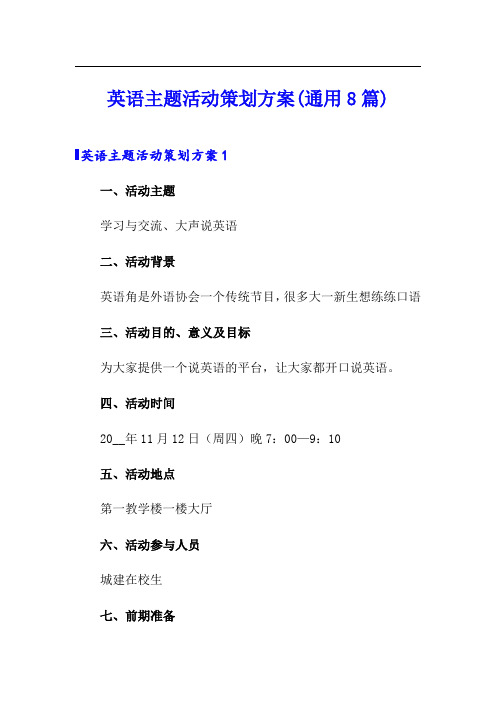 英语主题活动策划方案(通用8篇)

英语主题活动策划方案1

一、活动主题

学习与交流、大声说英语

二、活动背景

英语角是外语协会一个传统节目，很多大一新生想练练口语

三、活动目的、意义及目标

为大家提供一个说英语的平台，让大家都开口说英语。

四、活动时间

20__年11月12日（周四）晚7：00—9：10

五、活动地点

第一教学楼一楼大厅

六、活动参与人员

城建在校生

七、前期准备